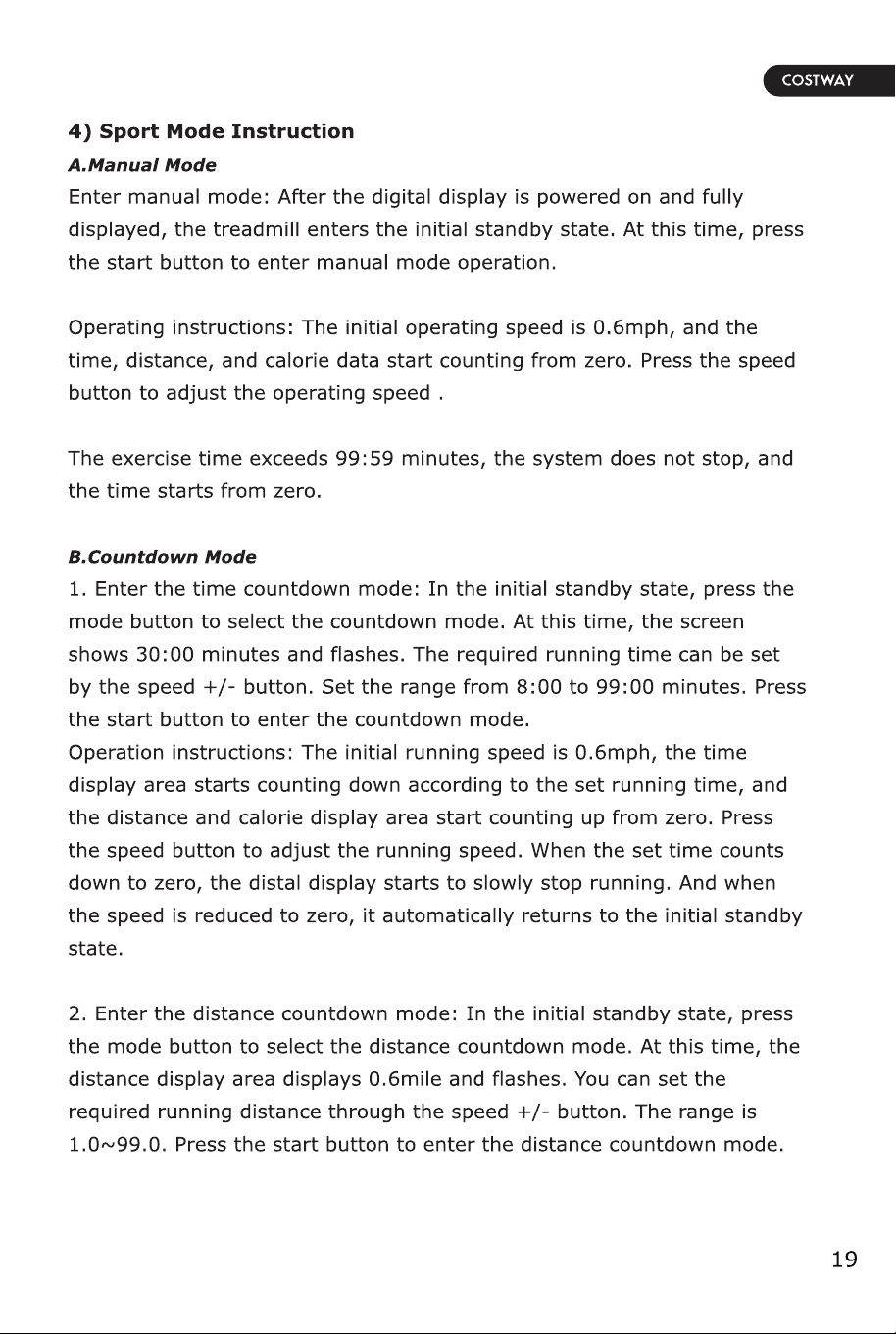 COSTWAY

4) Sport Mode Instruction

A.Manual Mode

Enter manual mode: After the digital display is powered on and fully displayed, the treadmill enters the initial standby state. At this time, press the start button to enter manual mode operation.

Operating instructions: The initial operating speed is 0.6mph, and the time, distance, and calorie data start counting from zero. Press the speed button to adjust the operating speed .

The exercise time exceeds 99:59 minutes, the system does not stop, and the time starts from zero.

B.Countdown Mode

1. Enter the time countdown mode: In the initial standby state, press the mode button to select the countdown mode. At this time, the screen shows 30:00 minutes and flashes. The required running time can be set by the speed +/- button. Set the range from 8:00 to 99:00 minutes. Press the start button to enter the countdown mode.

Operation instructions: The initial running speed is 0.6mph, the time display area starts counting down according to the set running time, and the distance and calorie display area start counting up from zero. Press the speed button to adjust the running speed. When the set time counts down to zero, the distal display starts to slowly stop running. And when the speed is reduced to zero, it automatically returns to the initial standby state.

2. Enter the distance countdown mode: In the initial standby state, press the mode button to select the distance countdown mode. At this time, the distance display area displays 0.6mile and flashes. You can set the required running distance through the speed +/- button. The range is 1.0~99.0. Press the start button to enter the distance countdown mode.

19